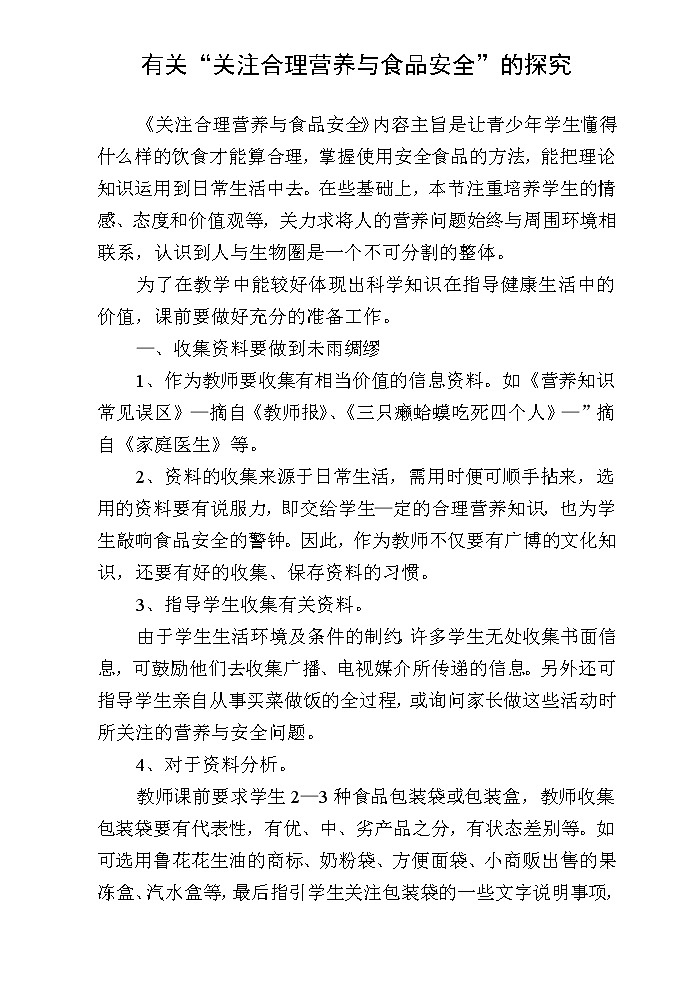 有关“关注合理营养与食品安全”的探究

《关注合理营养与食品安全》内容主旨是让青少年学生懂得什么样的饮食才能算合理，掌握使用安全食品的方法，能把理论知识运用到日常生活中去。在些基础上，本节注重培养学生的情感、态度和价值观等，关力求将人的营养问题始终与周围环境相联系，认识到人与生物圈是一个不可分割的整体。

为了在教学中能较好体现出科学知识在指导健康生活中的价值，课前要做好充分的准备工作。

一、收集资料要做到未雨绸缪

1、作为教师要收集有相当价值的信息资料。如《营养知识常见误区》—摘自《教师报》、《三只癞蛤蟆吃死四个人》—”摘自《家庭医生》等。

2、资料的收集来源于日常生活，需用时便可顺手拈来，选用的资料要有说服力，即交给学生一定的合理营养知识，也为学生敲响食品安全的警钟。因此，作为教师不仅要有广博的文化知识，还要有好的收集、保存资料的习惯。

3、指导学生收集有关资料。

由于学生生活环境及条件的制约，许多学生无处收集书面信息，可鼓励他们去收集广播、电视媒介所传递的信息。另外还可指导学生亲自从事买菜做饭的全过程，或询问家长做这些活动时所关注的营养与安全问题。

4、对于资料分析。

教师课前要求学生 2—3 种食品包装袋或包装盒，教师收集包装袋要有代表性，有优、中、劣产品之分，有状态差别等。如可选用鲁花花生油的商标、奶粉袋、方便面袋、小商贩出售的果冻盒、汽水盒等，最后指引学生关注包装袋的一些文字说明事项，